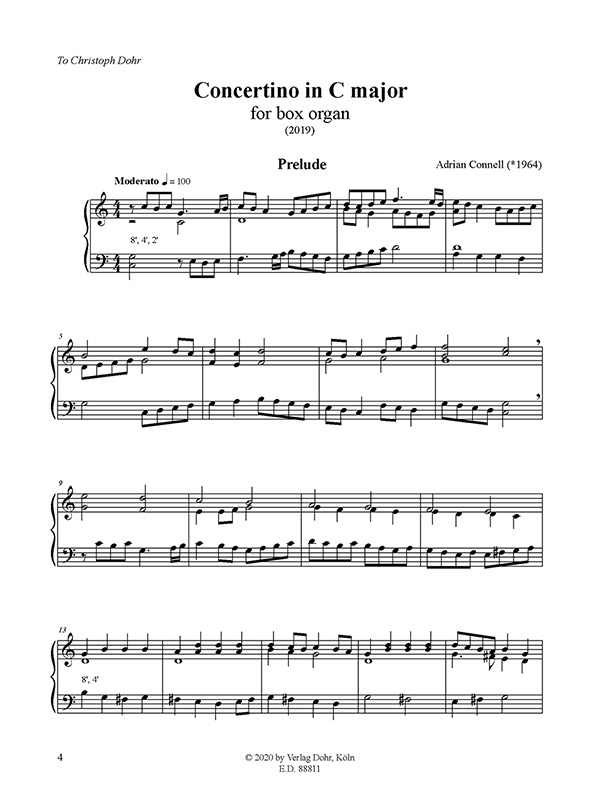 To Christoph Dohr

Concertino in C major
for box organ
(2019)

Prelude

Adrian Connell (*1964)

Moderato ♩ = 100

8', 4', 2'

5

9

13

8', 4'

4

© 2020 by Verlag Dohr, Köln
E.D. 88811